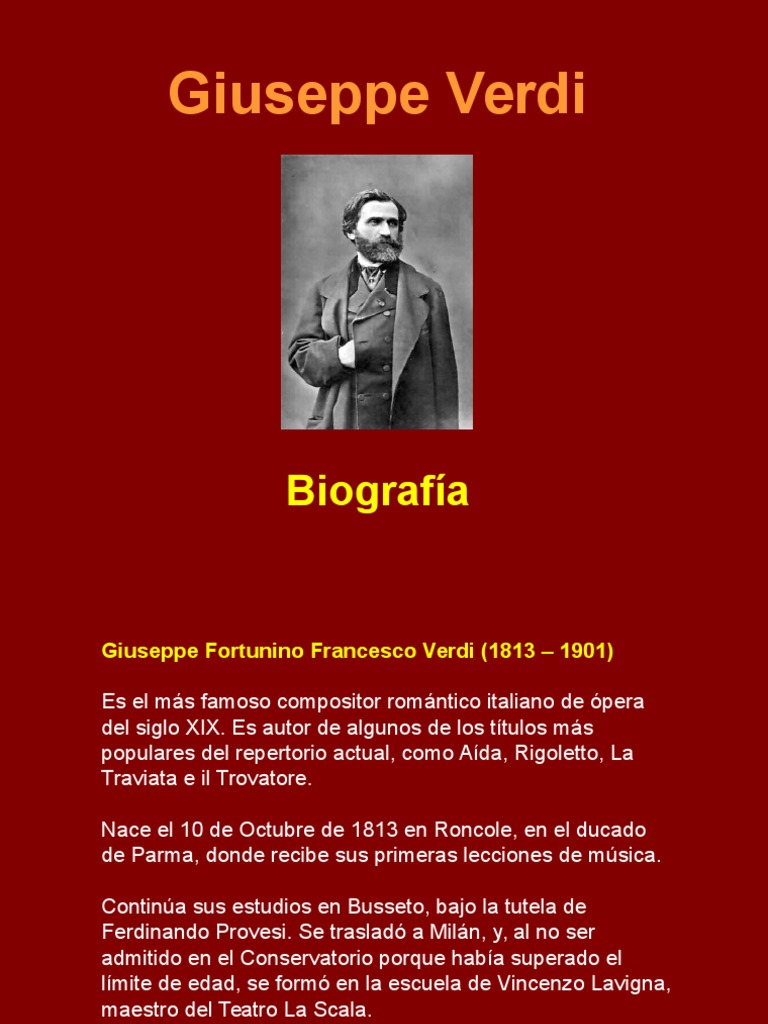 Giuseppe Verdi

Biografía

Giuseppe Fortunino Francesco Verdi (1813 – 1901)

Es el más famoso compositor romántico italiano de ópera del siglo XIX. Es autor de algunos de los títulos más populares del repertorio actual, como Aída, Rigoletto, La Traviata e il Trovatore.

Nace el 10 de Octubre de 1813 en Roncole, en el ducado de Parma, donde recibe sus primeras lecciones de música.

Continúa sus estudios en Busseto, bajo la tutela de Ferdinando Provesi. Se trasladó a Milán, y, al no ser admitido en el Conservatorio porque había superado el límite de edad, se formó en la escuela de Vincenzo Lavigna, maestro del Teatro La Scala.